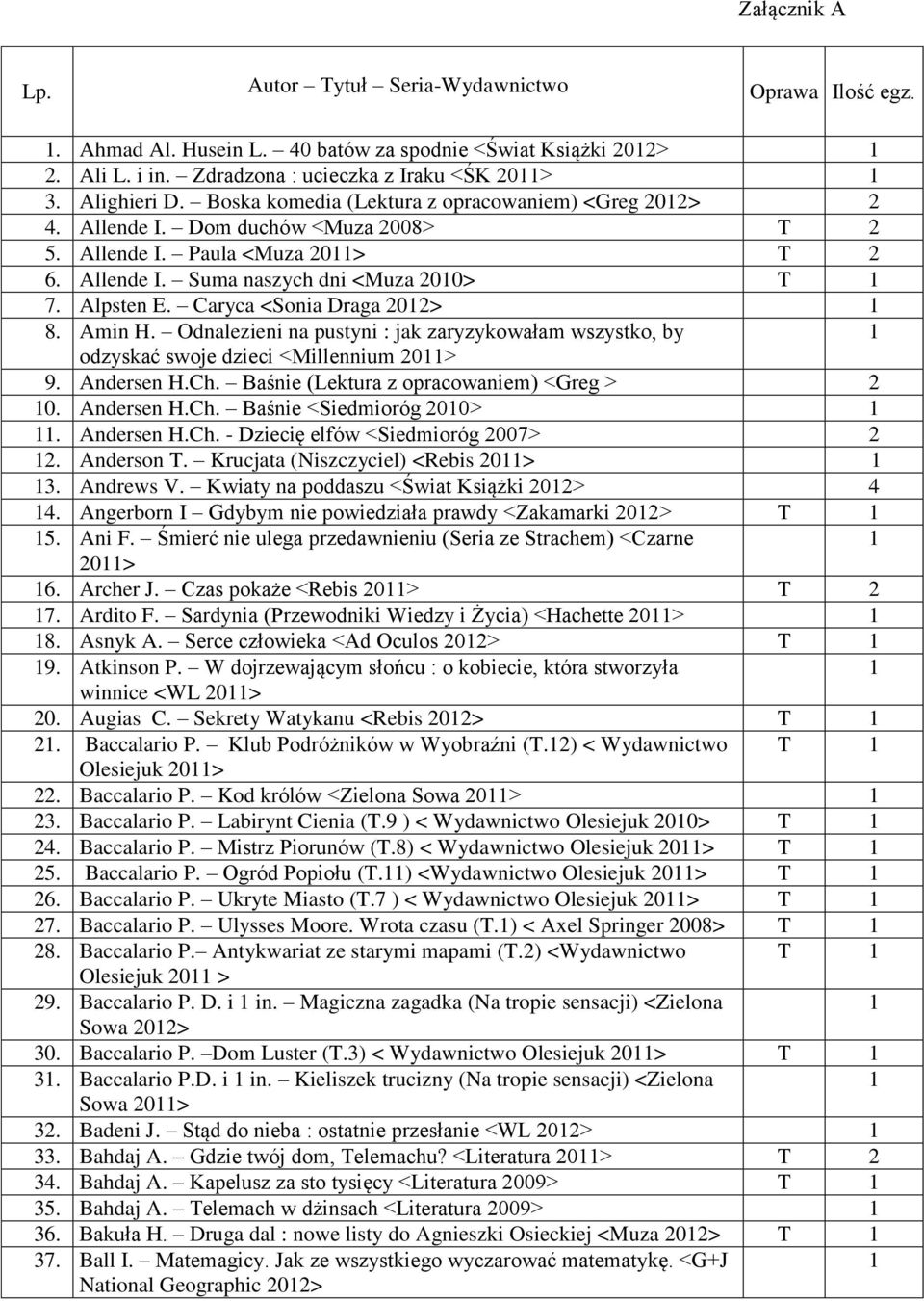 Załącznik A

| Lp. | Autor – Tytuł – Seria-Wydawnictwo | Oprawa | Ilość egz. |
|---|---|---|---|
| 1. | Ahmad Al. Husein L. – 40 batów za spodnie <Świat Książki 2012> | | 1 |
| 2. | Ali L. i in. – Zdradzona : ucieczka z Iraku <ŚK 2011> | | 1 |
| 3. | Alighieri D. – Boska komedia (Lektura z opracowaniem) <Greg 2012> | | 2 |
| 4. | Allende I. – Dom duchów <Muza 2008> | T | 2 |
| 5. | Allende I. – Paula <Muza 2011> | T | 2 |
| 6. | Allende I. – Suma naszych dni <Muza 2010> | T | 1 |
| 7. | Alpsten E. – Caryca <Sonia Draga 2012> | | 1 |
| 8. | Amin H. – Odnalezieni na pustyni : jak zaryzykowałam wszystko, by odzyskać swoje dzieci <Millennium 2011> | | 1 |
| 9. | Andersen H.Ch. – Baśnie (Lektura z opracowaniem) <Greg > | | 2 |
| 10. | Andersen H.Ch. – Baśnie <Siedmioróg 2010> | | 1 |
| 11. | Andersen H.Ch. - Dziecię elfów <Siedmioróg 2007> | | 2 |
| 12. | Anderson T. – Krucjata (Niszczyciel) <Rebis 2011> | | 1 |
| 13. | Andrews V. – Kwiaty na poddaszu <Świat Książki 2012> | | 4 |
| 14. | Angerborn I – Gdybym nie powiedziała prawdy <Zakamarki 2012> | T | 1 |
| 15. | Ani F. – Śmierć nie ulega przedawnieniu (Seria ze Strachem) <Czarne 2011> | | 1 |
| 16. | Archer J. – Czas pokaże <Rebis 2011> | T | 2 |
| 17. | Ardito F. – Sardynia (Przewodniki Wiedzy i Życia) <Hachette 2011> | | 1 |
| 18. | Asnyk A. – Serce człowieka <Ad Oculos 2012> | T | 1 |
| 19. | Atkinson P. – W dojrzewającym słońcu : o kobiecie, która stworzyła winnice <WL 2011> | | 1 |
| 20. | Augias C. – Sekrety Watykanu <Rebis 2012> | T | 1 |
| 21. | Baccalario P. – Klub Podróżników w Wyobraźni (T.12) < Wydawnictwo Olesiejuk 2011> | T | 1 |
| 22. | Baccalario P. – Kod królów <Zielona Sowa 2011> | | 1 |
| 23. | Baccalario P. – Labirynt Cienia (T.9 ) < Wydawnictwo Olesiejuk 2010> | T | 1 |
| 24. | Baccalario P. – Mistrz Piorunów (T.8) < Wydawnictwo Olesiejuk 2011> | T | 1 |
| 25. | Baccalario P. – Ogród Popiołu (T.11) <Wydawnictwo Olesiejuk 2011> | T | 1 |
| 26. | Baccalario P. – Ukryte Miasto (T.7 ) < Wydawnictwo Olesiejuk 2011> | T | 1 |
| 27. | Baccalario P. – Ulysses Moore. Wrota czasu (T.1) < Axel Springer 2008> | T | 1 |
| 28. | Baccalario P.– Antykwariat ze starymi mapami (T.2) <Wydawnictwo Olesiejuk 2011 > | T | 1 |
| 29. | Baccalario P. D. i 1 in. – Magiczna zagadka (Na tropie sensacji) <Zielona Sowa 2012> | | 1 |
| 30. | Baccalario P. –Dom Luster (T.3) < Wydawnictwo Olesiejuk 2011> | T | 1 |
| 31. | Baccalario P.D. i 1 in. – Kieliszek trucizny (Na tropie sensacji) <Zielona Sowa 2011> | | 1 |
| 32. | Badeni J. – Stąd do nieba : ostatnie przesłanie <WL 2012> | | 1 |
| 33. | Bahdaj A. – Gdzie twój dom, Telemachu? <Literatura 2011> | T | 2 |
| 34. | Bahdaj A. – Kapelusz za sto tysięcy <Literatura 2009> | T | 1 |
| 35. | Bahdaj A. – Telemach w dżinsach <Literatura 2009> | | 1 |
| 36. | Bakuła H. – Druga dal : nowe listy do Agnieszki Osieckiej <Muza 2012> | T | 1 |
| 37. | Ball I. – Matemagicy. Jak ze wszystkiego wyczarować matematykę. <G+J National Geographic 2012> | | 1 |